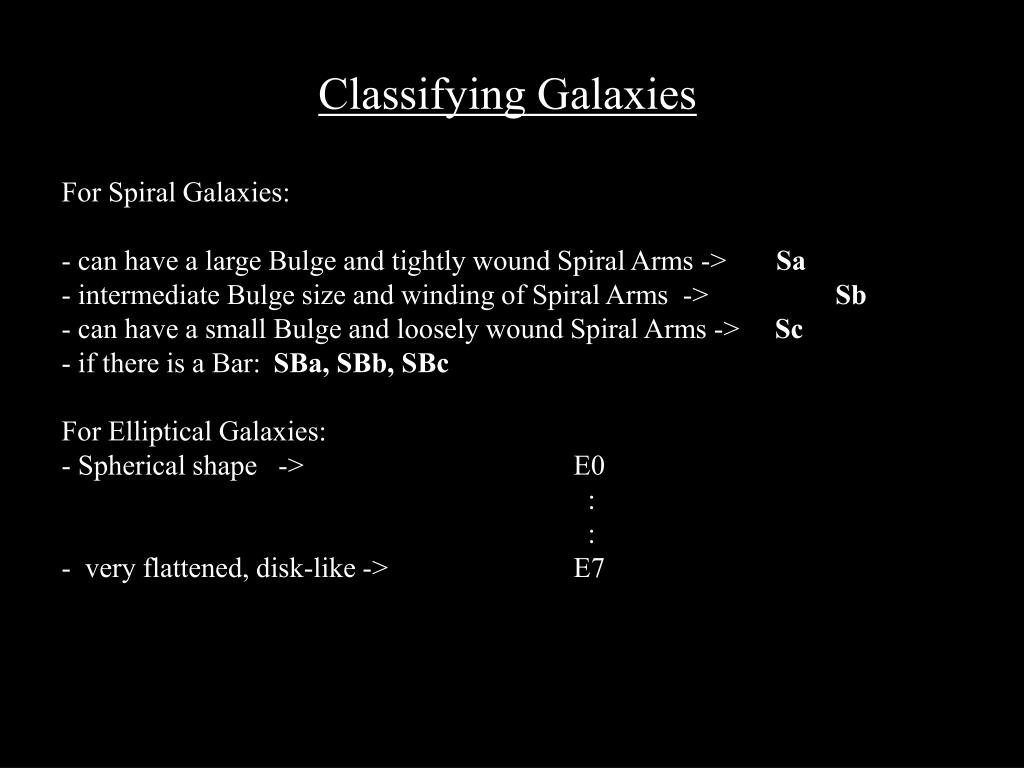 Classifying Galaxies

For Spiral Galaxies:

- can have a large Bulge and tightly wound Spiral Arms -> Sa
- intermediate Bulge size and winding of Spiral Arms -> Sb
- can have a small Bulge and loosely wound Spiral Arms -> Sc
- if there is a Bar: SBa, SBb, SBc

For Elliptical Galaxies:
- Spherical shape -> E0
:
:
- very flattened, disk-like -> E7